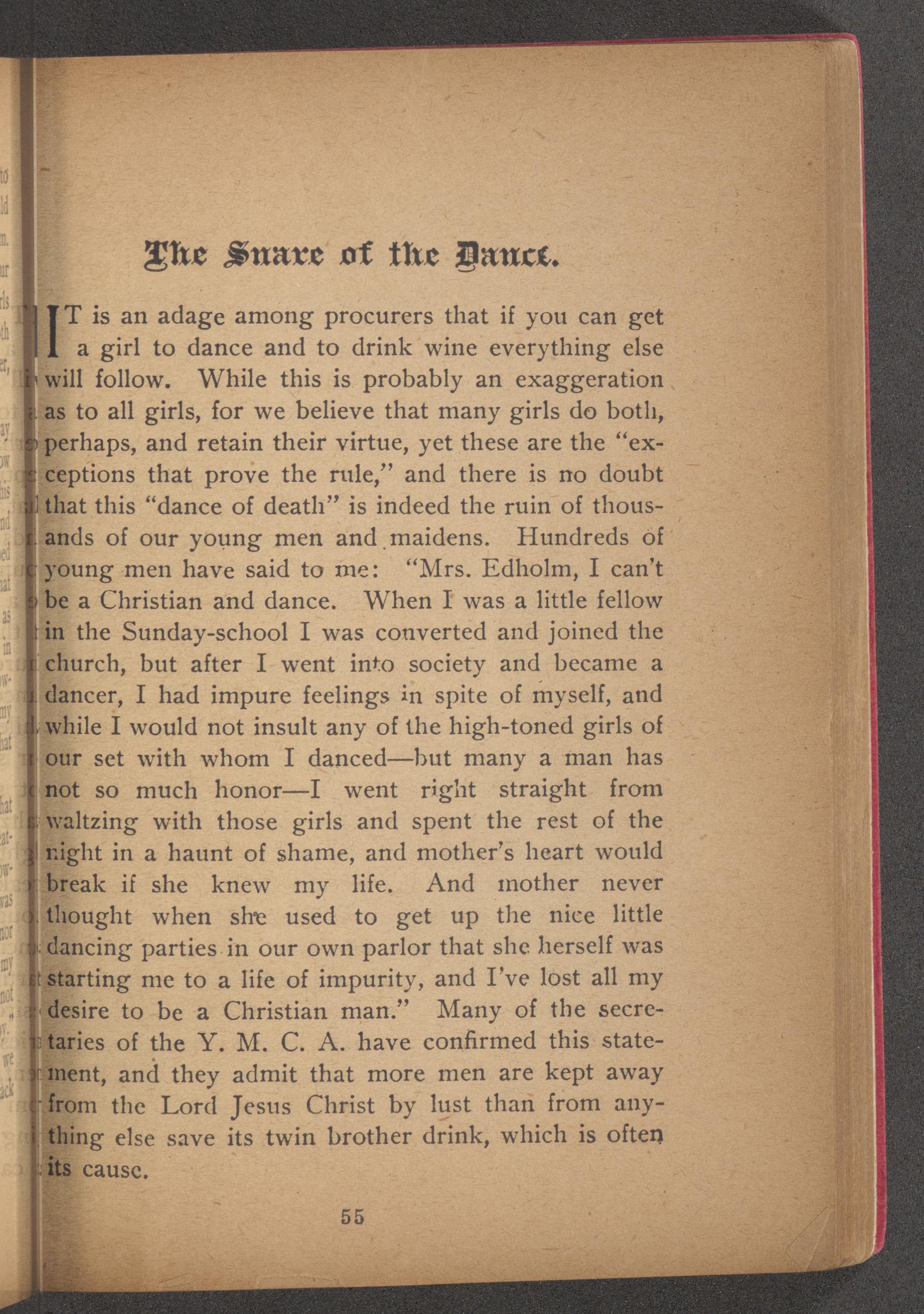 The Snare of the Dance.

IT is an adage among procurers that if you can get a girl to dance and to drink wine everything else will follow. While this is probably an exaggeration as to all girls, for we believe that many girls do both, perhaps, and retain their virtue, yet these are the "exceptions that prove the rule," and there is no doubt that this "dance of death" is indeed the ruin of thousands of our young men and maidens. Hundreds of young men have said to me: "Mrs. Edholm, I can't be a Christian and dance. When I was a little fellow in the Sunday-school I was converted and joined the church, but after I went into society and became a dancer, I had impure feelings in spite of myself, and while I would not insult any of the high-toned girls of our set with whom I danced—but many a man has not so much honor—I went right straight from waltzing with those girls and spent the rest of the night in a haunt of shame, and mother's heart would break if she knew my life. And mother never thought when she used to get up the nice little dancing parties in our own parlor that she herself was starting me to a life of impurity, and I've lost all my desire to be a Christian man." Many of the secretaries of the Y. M. C. A. have confirmed this statement, and they admit that more men are kept away from the Lord Jesus Christ by lust than from anything else save its twin brother drink, which is often its cause.

55